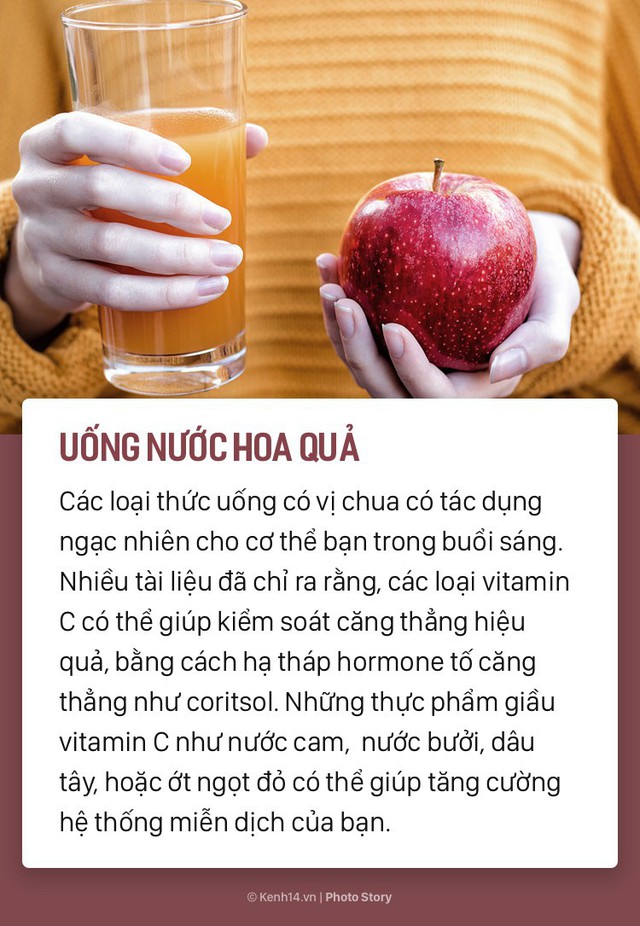 UỐNG NƯỚC HOA QUẢ

Các loại thức uống có vị chua có tác dụng ngạc nhiên cho cơ thể bạn trong buổi sáng. Nhiều tài liệu đã chỉ ra rằng, các loại vitamin C có thể giúp kiểm soát căng thẳng hiệu quả, bằng cách hạ tháp hormone tố căng thẳng như coritsol. Những thực phẩm giầu vitamin C như nước cam, nước bưởi, dâu tây, hoặc ớt ngọt đỏ có thể giúp tăng cường hệ thống miễn dịch của bạn.

© Kenh14.vn | Photo Story